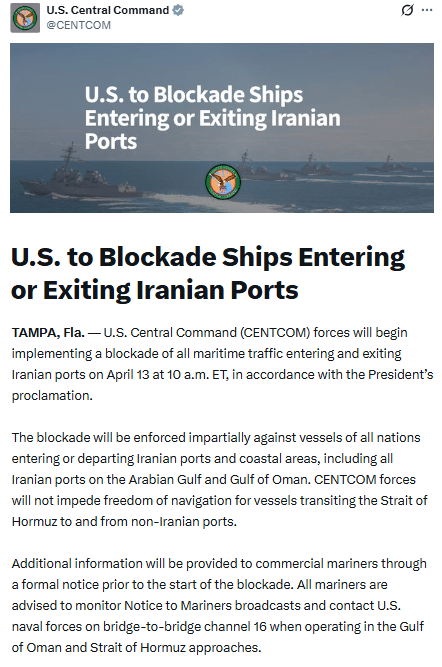 U.S. Central Command
@CENTCOM

U.S. to Blockade Ships Entering or Exiting Iranian Ports

U.S. to Blockade Ships Entering or Exiting Iranian Ports

TAMPA, Fla. — U.S. Central Command (CENTCOM) forces will begin implementing a blockade of all maritime traffic entering and exiting Iranian ports on April 13 at 10 a.m. ET, in accordance with the President's proclamation.

The blockade will be enforced impartially against vessels of all nations entering or departing Iranian ports and coastal areas, including all Iranian ports on the Arabian Gulf and Gulf of Oman. CENTCOM forces will not impede freedom of navigation for vessels transiting the Strait of Hormuz to and from non-Iranian ports.

Additional information will be provided to commercial mariners through a formal notice prior to the start of the blockade. All mariners are advised to monitor Notice to Mariners broadcasts and contact U.S. naval forces on bridge-to-bridge channel 16 when operating in the Gulf of Oman and Strait of Hormuz approaches.